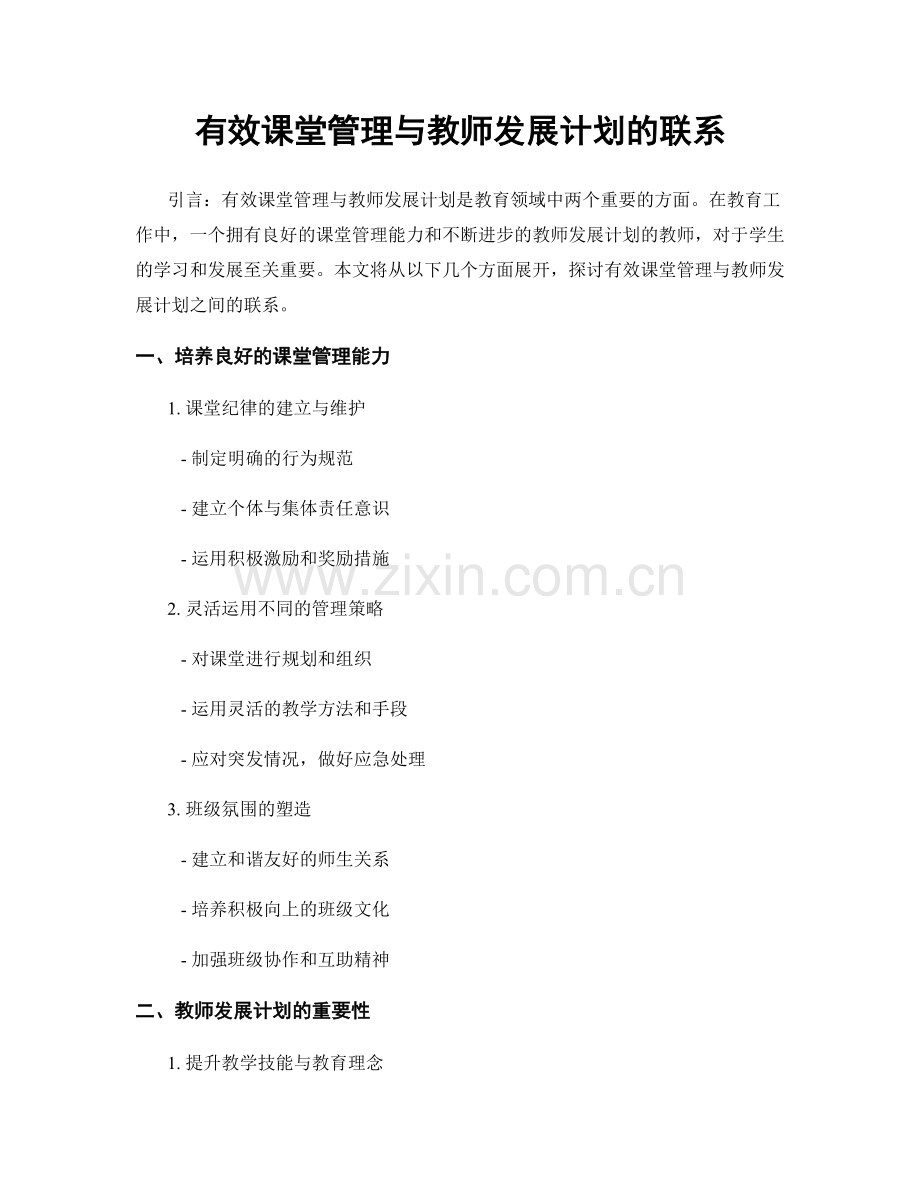 有效课堂管理与教师发展计划的联系

引言：有效课堂管理与教师发展计划是教育领域中两个重要的方面。在教育工作中，一个拥有良好的课堂管理能力和不断进步的教师发展计划的教师，对于学生的学习和发展至关重要。本文将从以下几个方面展开，探讨有效课堂管理与教师发展计划之间的联系。

一、培养良好的课堂管理能力

1.课堂纪律的建立与维护

- 制定明确的行为规范

- 建立个体与集体责任意识

- 运用积极激励和奖励措施

2.灵活运用不同的管理策略

- 对课堂进行规划和组织

- 运用灵活的教学方法和手段

- 应对突发情况，做好应急处理

3.班级氛围的塑造

- 建立和谐友好的师生关系

- 培养积极向上的班级文化

- 加强班级协作和互助精神

二、教师发展计划的重要性

1.提升教学技能与教育理念

www.zixin.com.cn